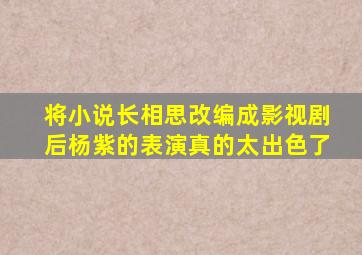 将小说长相思改编成影视剧后杨紫的表演真的太出色了